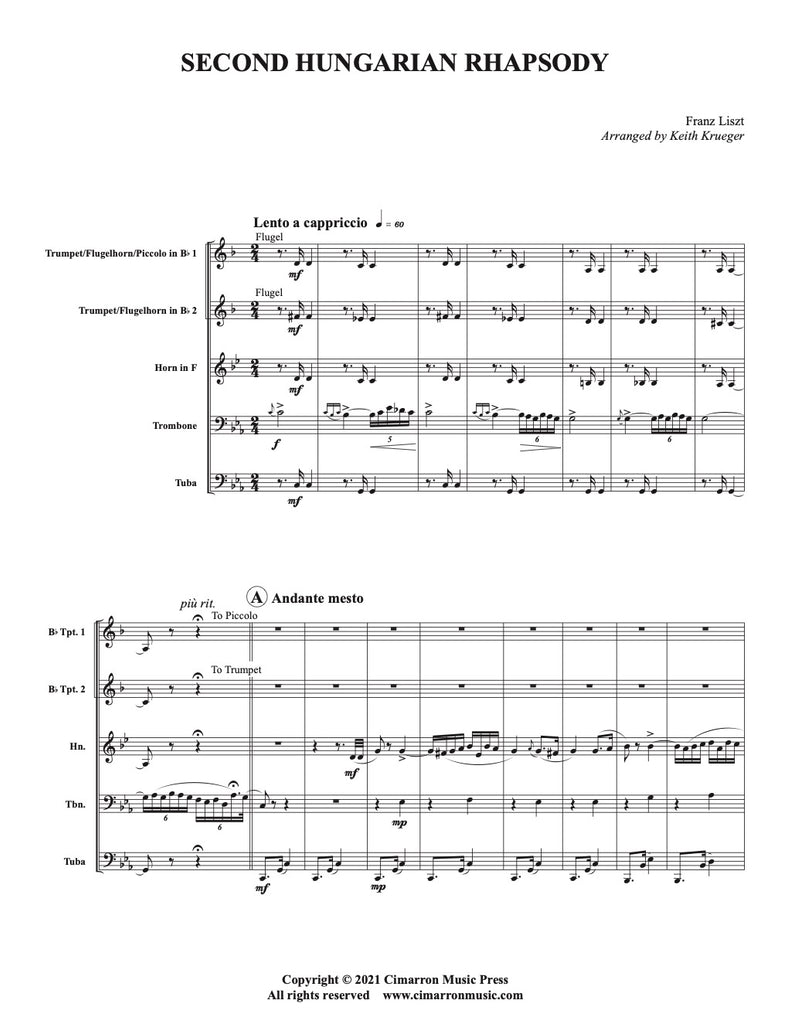 SECOND HUNGARIAN RHAPSODY

Franz Liszt
Arranged by Keith Krueger

Lento a cappriccio ♩ = 60

Trumpet/Flugelhorn/Piccolo in B♭ 1
Flugel
mf

Trumpet/Flugelhorn in B♭ 2
Flugel
mf

Horn in F
mf

Trombone
f
5
6
6

Tuba
mf

più rit.
A Andante mesto

B♭ Tpt. 1
To Piccolo

B♭ Tpt. 2
To Trumpet

Hn.
mf

Tbn.
6
6
mp

Tuba
mf
mp

Copyright © 2021 Cimarron Music Press
All rights reserved www.cimarronmusic.com